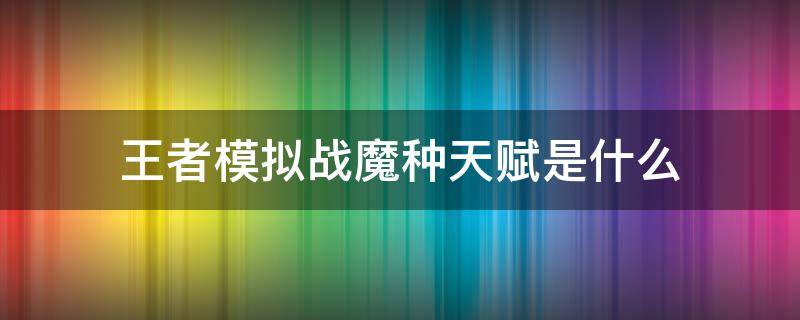 王者模拟战魔种天赋是什么